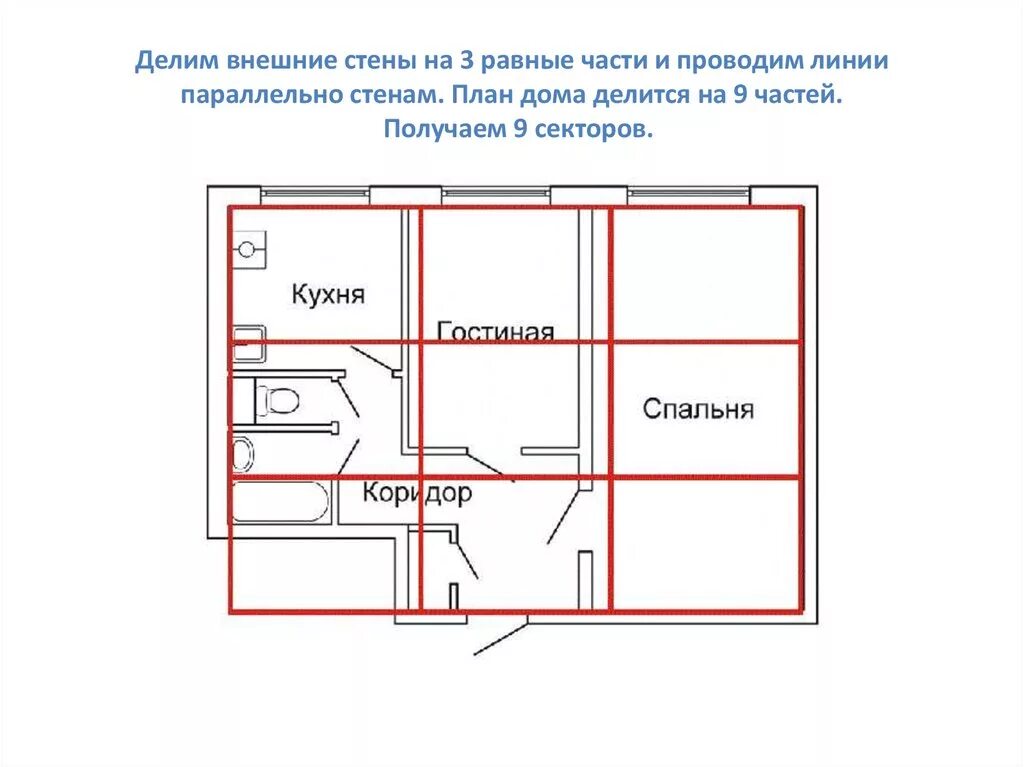 Делим внешние стены на 3 равные части и проводим линии параллельно стенам. План дома делится на 9 частей. Получаем 9 секторов.

Кухня

Гостиная

Спальня

Коридор